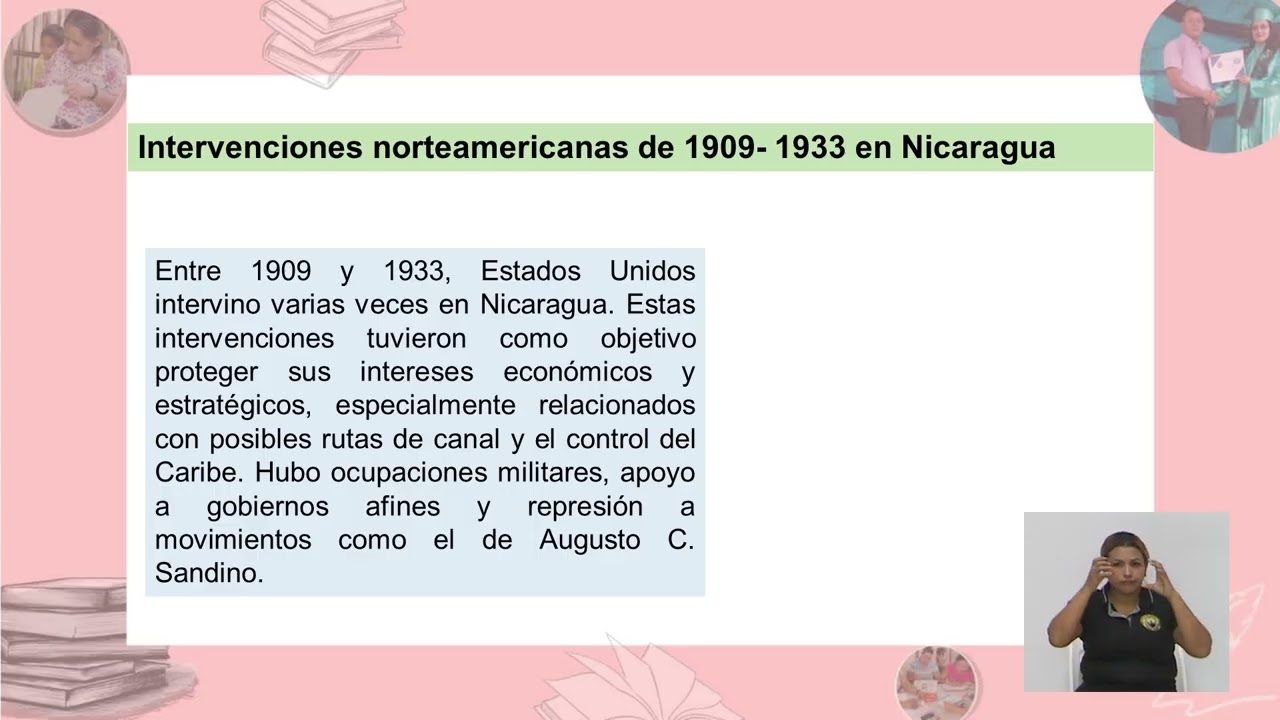 Intervenciones norteamericanas de 1909- 1933 en Nicaragua

Entre 1909 y 1933, Estados Unidos intervino varias veces en Nicaragua. Estas intervenciones tuvieron como objetivo proteger sus intereses económicos y estratégicos, especialmente relacionados con posibles rutas de canal y el control del Caribe. Hubo ocupaciones militares, apoyo a gobiernos afines y represión a movimientos como el de Augusto C. Sandino.